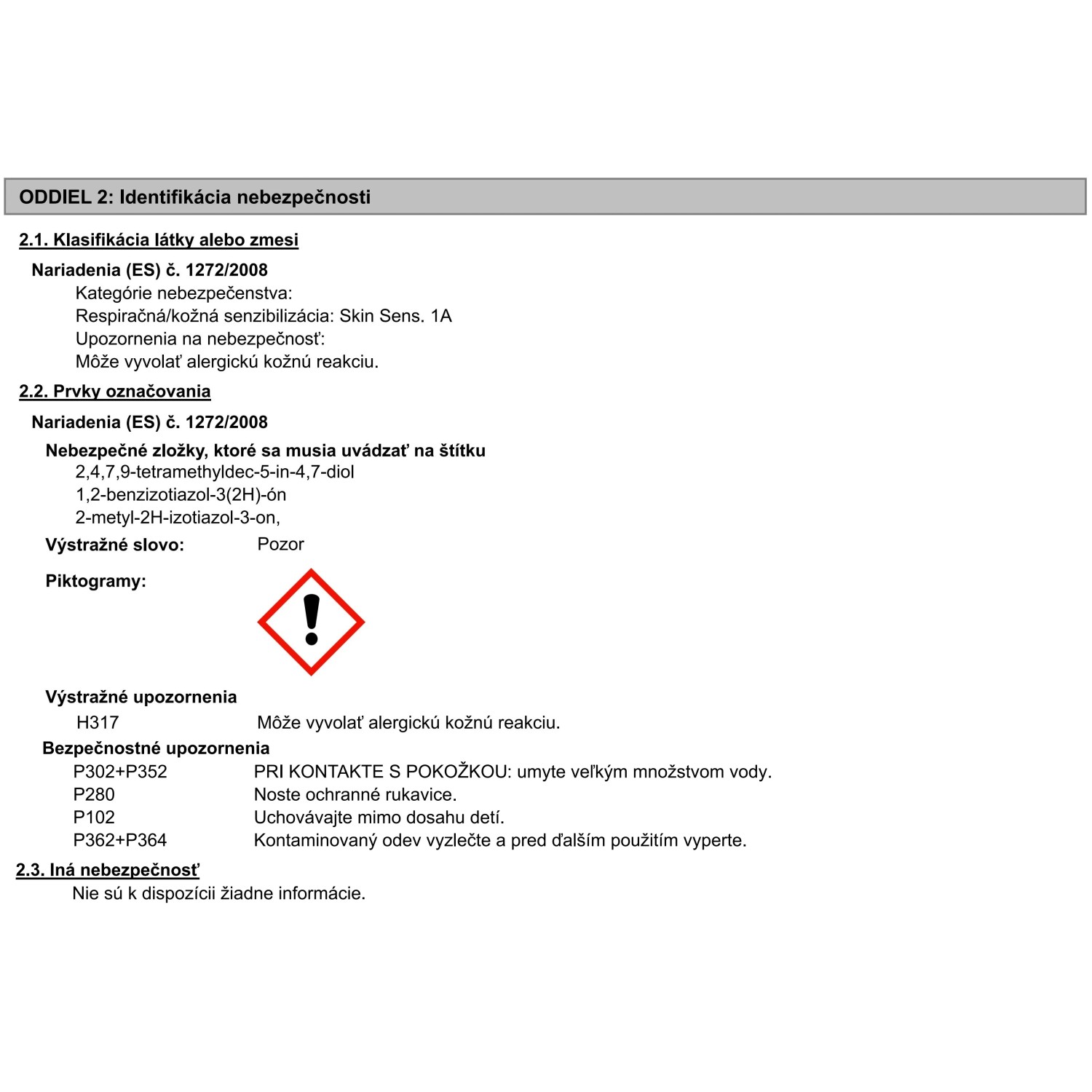 ODDIEL 2: Identifikácia nebezpečnosti

2.1. Klasifikácia látky alebo zmesi

Nariadenia (ES) č. 1272/2008

Kategórie nebezpečenstva:
Respiračná/kožná senzibilizácia: Skin Sens. 1A
Upozornenia na nebezpečnosť:
Môže vyvolať alergickú kožnú reakciu.

2.2. Prvky označovania

Nariadenia (ES) č. 1272/2008

Nebezpečné zložky, ktoré sa musia uvádzať na štítku
2,4,7,9-tetramethyldec-5-in-4,7-diol
1,2-benzizotiazol-3(2H)-ón
2-metyl-2H-izotiazol-3-on,

Výstražné slovo: Pozor

Piktogramy:

Výstražné upozornenia
H317 Môže vyvolať alergickú kožnú reakciu.

Bezpečnostné upozornenia
P302+P352 PRI KONTAKTE S POKOŽKOU: umyte veľkým množstvom vody.
P280 Noste ochranné rukavice.
P102 Uchovávajte mimo dosahu detí.
P362+P364 Kontaminovaný odev vyzlečte a pred ďalším použitím vyperte.

2.3. Iná nebezpečnosť
Nie sú k dispozícii žiadne informácie.